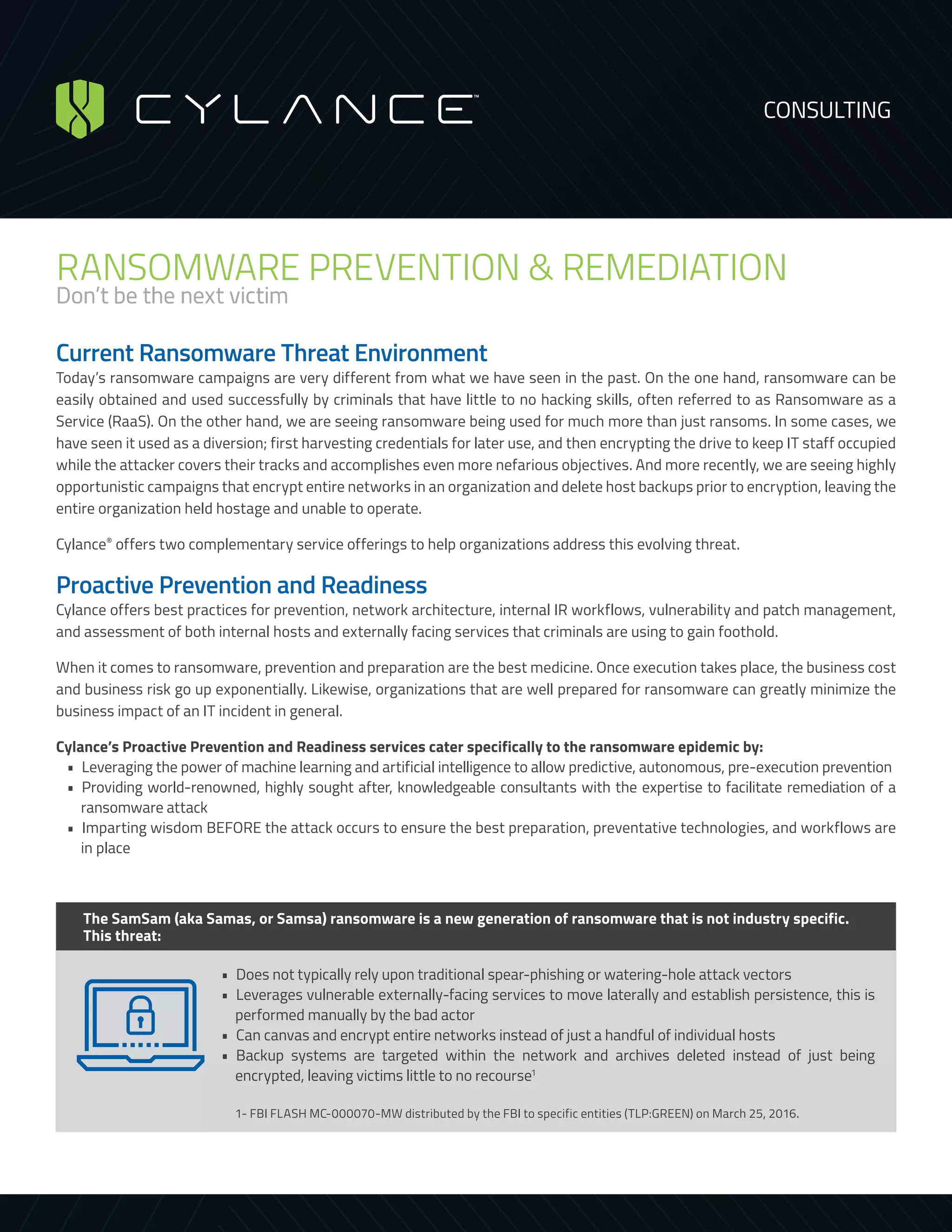 CYLANCE™

CONSULTING

RANSOMWARE PREVENTION & REMEDIATION
Don't be the next victim

Current Ransomware Threat Environment
Today's ransomware campaigns are very different from what we have seen in the past. On the one hand, ransomware can be easily obtained and used successfully by criminals that have little to no hacking skills, often referred to as Ransomware as a Service (RaaS). On the other hand, we are seeing ransomware being used for much more than just ransoms. In some cases, we have seen it used as a diversion; first harvesting credentials for later use, and then encrypting the drive to keep IT staff occupied while the attacker covers their tracks and accomplishes even more nefarious objectives. And more recently, we are seeing highly opportunistic campaigns that encrypt entire networks in an organization and delete host backups prior to encryption, leaving the entire organization held hostage and unable to operate.

Cylance® offers two complementary service offerings to help organizations address this evolving threat.

Proactive Prevention and Readiness
Cylance offers best practices for prevention, network architecture, internal IR workflows, vulnerability and patch management, and assessment of both internal hosts and externally facing services that criminals are using to gain foothold.

When it comes to ransomware, prevention and preparation are the best medicine. Once execution takes place, the business cost and business risk go up exponentially. Likewise, organizations that are well prepared for ransomware can greatly minimize the business impact of an IT incident in general.

Cylance's Proactive Prevention and Readiness services cater specifically to the ransomware epidemic by:
▪ Leveraging the power of machine learning and artificial intelligence to allow predictive, autonomous, pre-execution prevention
▪ Providing world-renowned, highly sought after, knowledgeable consultants with the expertise to facilitate remediation of a ransomware attack
▪ Imparting wisdom BEFORE the attack occurs to ensure the best preparation, preventative technologies, and workflows are in place

The SamSam (aka Samas, or Samsa) ransomware is a new generation of ransomware that is not industry specific. This threat:

▪ Does not typically rely upon traditional spear-phishing or watering-hole attack vectors
▪ Leverages vulnerable externally-facing services to move laterally and establish persistence, this is performed manually by the bad actor
▪ Can canvas and encrypt entire networks instead of just a handful of individual hosts
▪ Backup systems are targeted within the network and archives deleted instead of just being encrypted, leaving victims little to no recourse$^1$

1- FBI FLASH MC-000070-MW distributed by the FBI to specific entities (TLP:GREEN) on March 25, 2016.